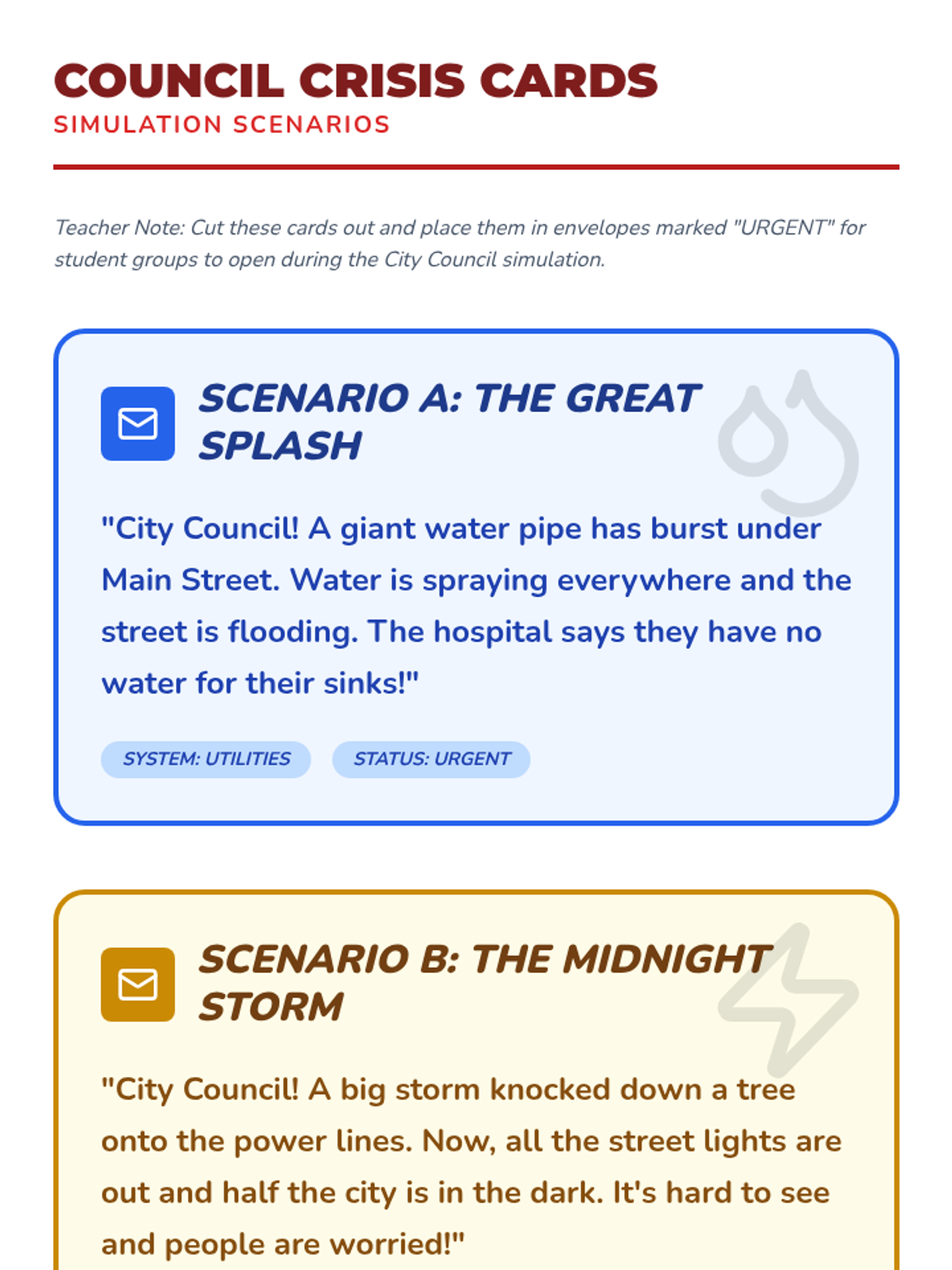 COUNCIL CRISIS CARDS
SIMULATION SCENARIOS

Teacher Note: Cut these cards out and place them in envelopes marked "URGENT" for student groups to open during the City Council simulation.

SCENARIO A: THE GREAT SPLASH

"City Council! A giant water pipe has burst under Main Street. Water is spraying everywhere and the street is flooding. The hospital says they have no water for their sinks!"

SYSTEM: UTILITIES
STATUS: URGENT

SCENARIO B: THE MIDNIGHT STORM

"City Council! A big storm knocked down a tree onto the power lines. Now, all the street lights are out and half the city is in the dark. It's hard to see and people are worried!"